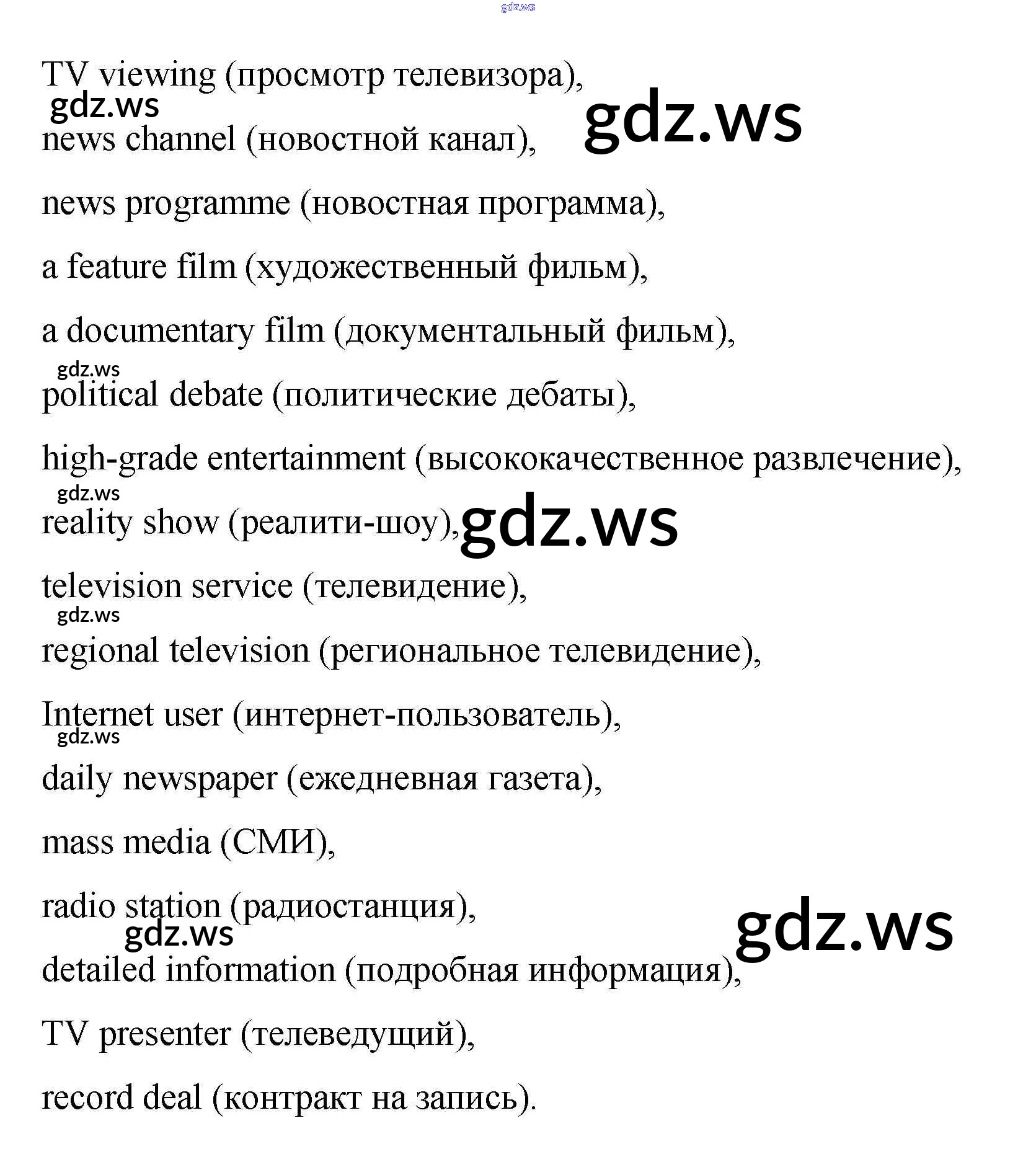 gdz.ws

TV viewing (просмотр телевизора),

gdz.ws

gdz.ws

news channel (новостной канал),

news programme (новостная программа),

a feature film (художественный фильм),

a documentary film (документальный фильм),

gdz.ws

political debate (политические дебаты),

high-grade entertainment (высококачественное развлечение),

gdz.ws

reality show (реалити-шоу),

gdz.ws

television service (телевидение),

gdz.ws

regional television (региональное телевидение),

Internet user (интернет-пользователь),

gdz.ws

daily newspaper (ежедневная газета),

mass media (СМИ),

radio station (радиостанция),

gdz.ws

gdz.ws

detailed information (подробная информация),

TV presenter (телеведущий),

record deal (контракт на запись).